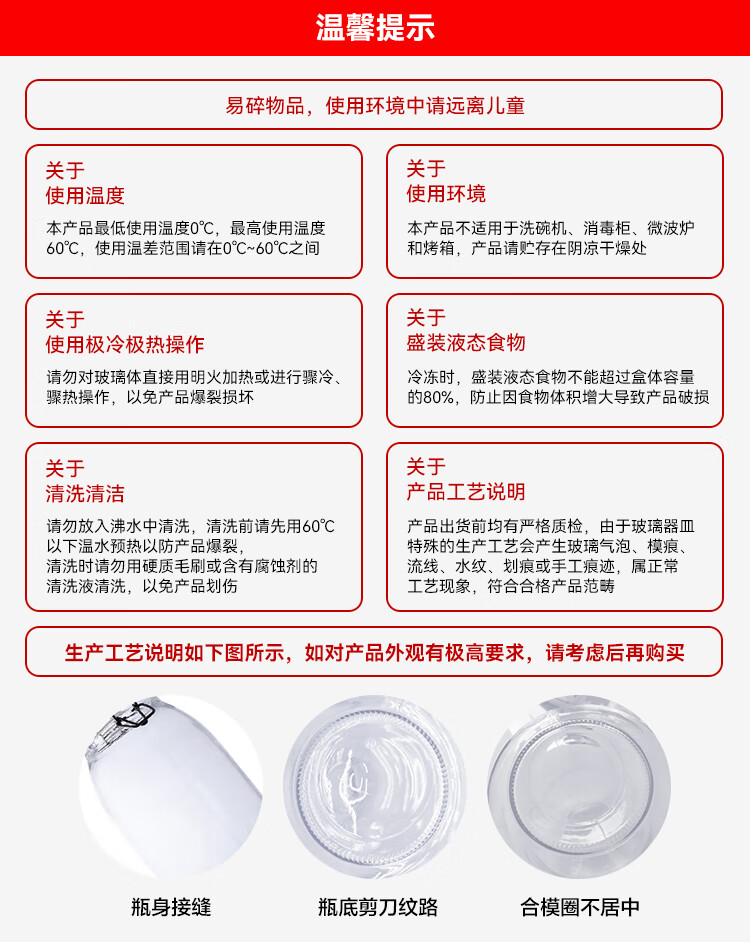 温馨提示

易碎物品，使用环境中请远离儿童

关于
使用温度

本产品最低使用温度0℃，最高使用温度60℃，使用温差范围请在0℃~60℃之间

关于
使用环境

本产品不适用于洗碗机、消毒柜、微波炉和烤箱，产品请贮存在阴凉干燥处

关于
使用极冷极热操作

请勿对玻璃体直接用明火加热或进行骤冷、骤热操作，以免产品爆裂损坏

关于
盛装液态食物

冷冻时，盛装液态食物不能超过盒体容量的80%，防止因食物体积增大导致产品破损

关于
清洗清洁

请勿放入沸水中清洗，清洗前请先用60℃以下温水预热以防产品爆裂，
清洗时请勿用硬质毛刷或含有腐蚀剂的清洗液清洗，以免产品划伤

关于
产品工艺说明

产品出货前均有严格质检，由于玻璃器皿特殊的生产工艺会产生玻璃气泡、模痕、流线、水纹、划痕或手工痕迹，属正常工艺现象，符合合格产品范畴

生产工艺说明如下图所示，如对产品外观有极高要求，请考虑后再购买

瓶身接缝

瓶底剪刀纹路

合模圈不居中